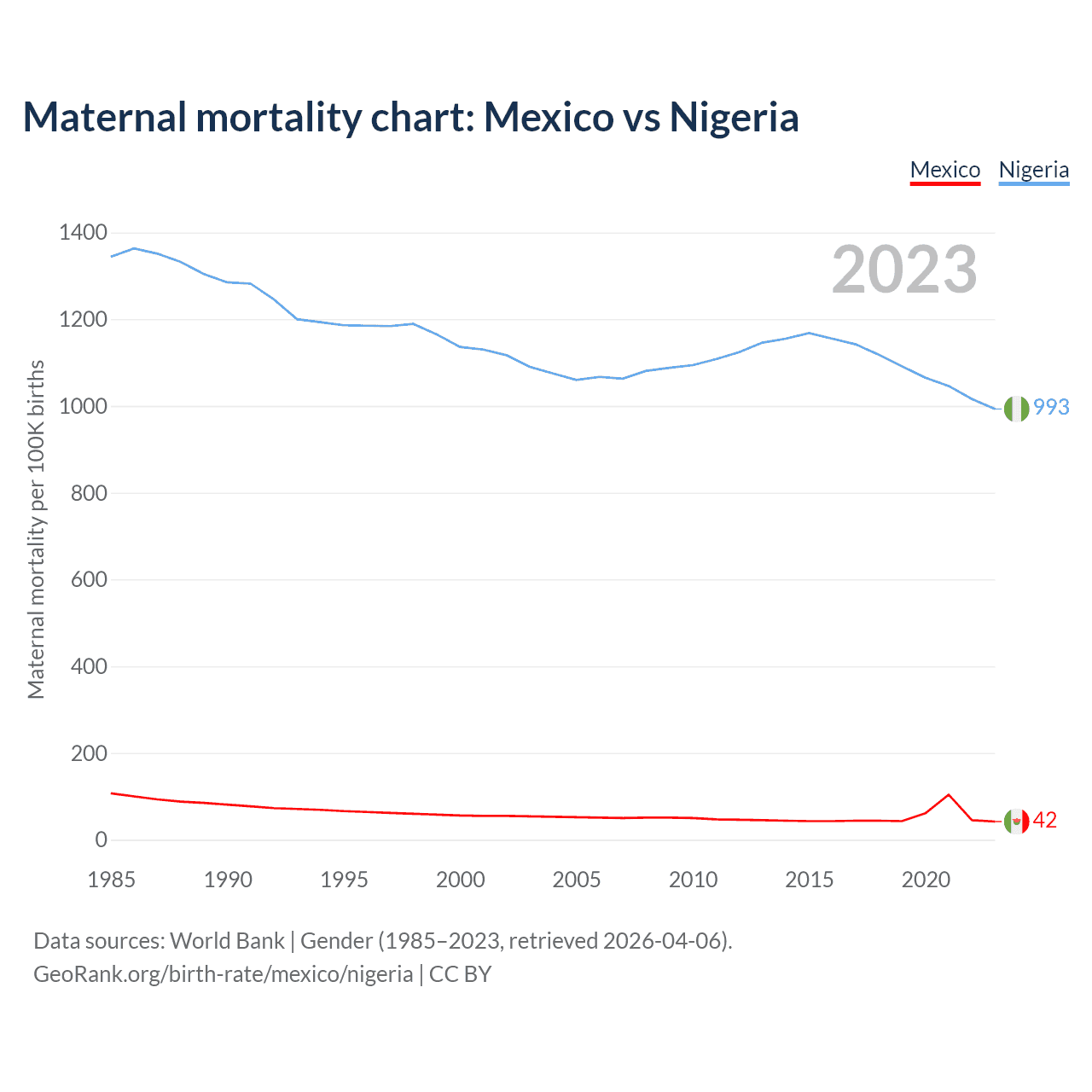 Maternal mortality chart: Mexico vs Nigeria

Mexico Nigeria

2023

Maternal mortality per 100K births

1400
1200
1000
800
600
400
200
0

993
42

1985 1990 1995 2000 2005 2010 2015 2020

Data sources: World Bank | Gender (1985–2023, retrieved 2026-04-06).
GeoRank.org/birth-rate/mexico/nigeria | CC BY